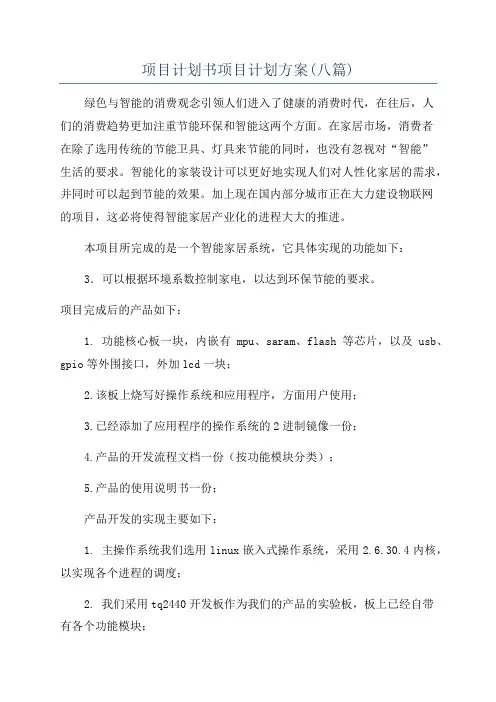 项目计划书项目计划方案(八篇)

绿色与智能的消费观念引领人们进入了健康的消费时代，在往后，人们的消费趋势更加注重节能环保和智能这两个方面。在家居市场，消费者在除了选用传统的节能卫具、灯具来节能的同时，也没有忽视对“智能”生活的要求。智能化的家装设计可以更好地实现人们对人性化家居的需求，并同时可以起到节能的效果。加上现在国内部分城市正在大力建设物联网的项目，这必将使得智能家居产业化的进程大大的推进。

本项目所完成的是一个智能家居系统，它具体实现的功能如下：

3. 可以根据环境系数控制家电，以达到环保节能的要求。

项目完成后的产品如下：

1. 功能核心板一块，内嵌有 mpu、saram、flash 等芯片，以及 usb、gpio 等外围接口，外加 lcd 一块；

2.该板上烧写好操作系统和应用程序，方面用户使用；

3.已经添加了应用程序的操作系统的 2 进制镜像一份；

4.产品的开发流程文档一份（按功能模块分类）；

5.产品的使用说明书一份；

产品开发的实现主要如下：

1. 主操作系统我们选用 linux 嵌入式操作系统，采用 2.6.30.4 内核，以实现各个进程的调度；

2. 我们采用 tq2440 开发板作为我们的产品的实验板，板上已经自带有各个功能模块；